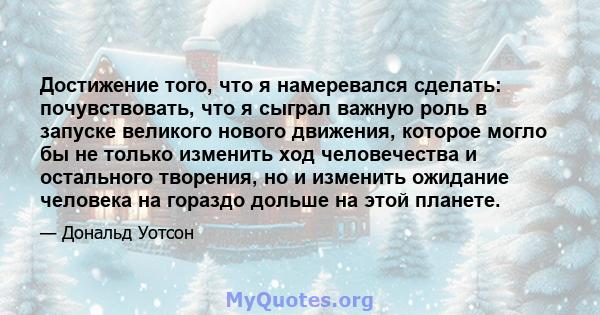 Достижение того, что я намеревался сделать: почувствовать, что я сыграл важную роль в запуске великого нового движения, которое могло бы не только изменить ход человечества и остального творения, но и изменить ожидание человека на гораздо дольше на этой планете.

— Дональд Уотсон

MyQuotes.org